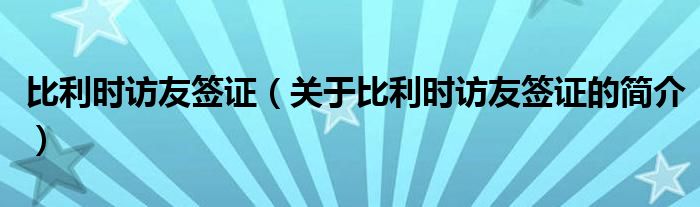 比利时访友签证（关于比利时访友签证的简介）